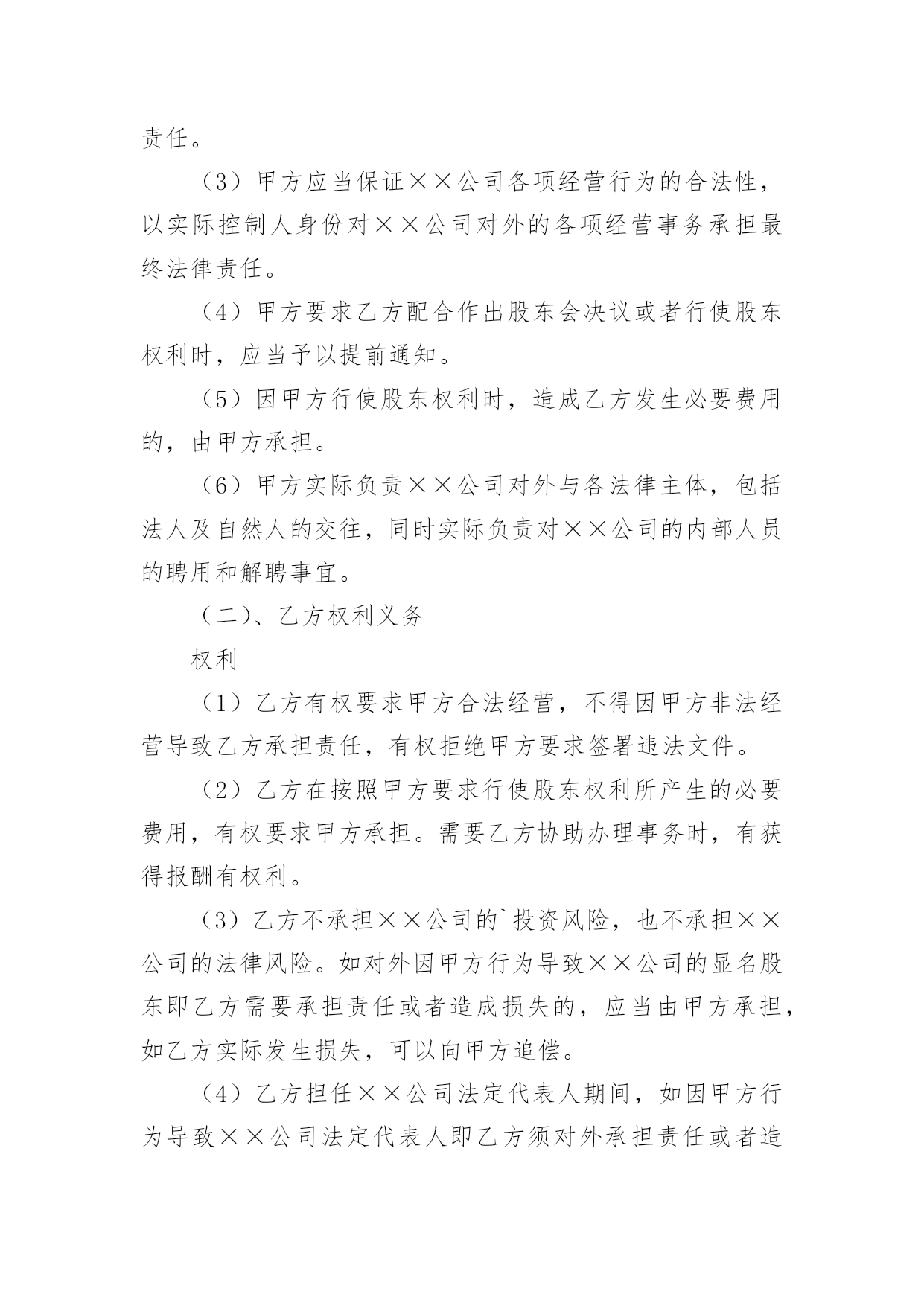 责任。

（3）甲方应当保证××公司各项经营行为的合法性，以实际控制人身份对××公司对外的各项经营事务承担最终法律责任。

（4）甲方要求乙方配合作出股东会决议或者行使股东权利时，应当予以提前通知。

（5）因甲方行使股东权利时，造成乙方发生必要费用的，由甲方承担。

（6）甲方实际负责××公司对外与各法律主体，包括法人及自然人的交往，同时实际负责对××公司的内部人员的聘用和解聘事宜。

（二）、乙方权利义务

权利

（1）乙方有权要求甲方合法经营，不得因甲方非法经营导致乙方承担责任，有权拒绝甲方要求签署违法文件。

（2）乙方在按照甲方要求行使股东权利所产生的必要费用，有权要求甲方承担。需要乙方协助办理事务时，有获得报酬有权利。

（3）乙方不承担××公司的`投资风险，也不承担××公司的法律风险。如对外因甲方行为导致××公司的显名股东即乙方需要承担责任或者造成损失的，应当由甲方承担，如乙方实际发生损失，可以向甲方追偿。

（4）乙方担任××公司法定代表人期间，如因甲方行为导致××公司法定代表人即乙方须对外承担责任或者造